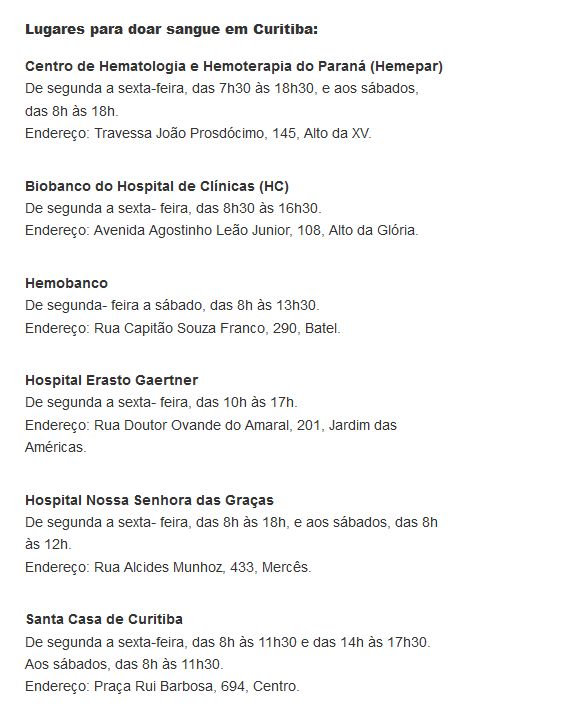 Lugares para doar sangue em Curitiba:

Centro de Hematologia e Hemoterapia do Paraná (Hemepar)
De segunda a sexta-feira, das 7h30 às 18h30, e aos sábados, das 8h às 18h.
Endereço: Travessa João Prosdócimo, 145, Alto da XV.

Biobanco do Hospital de Clínicas (HC)
De segunda a sexta- feira, das 8h30 às 16h30.
Endereço: Avenida Agostinho Leão Junior, 108, Alto da Glória.

Hemobanco
De segunda- feira a sábado, das 8h às 13h30.
Endereço: Rua Capitão Souza Franco, 290, Batel.

Hospital Erasto Gaertner
De segunda a sexta- feira, das 10h às 17h.
Endereço: Rua Doutor Ovande do Amaral, 201, Jardim das Américas.

Hospital Nossa Senhora das Graças
De segunda a sexta- feira, das 8h às 18h, e aos sábados, das 8h às 12h.
Endereço: Rua Alcides Munhoz, 433, Mercês.

Santa Casa de Curitiba
De segunda a sexta-feira, das 8h às 11h30 e das 14h às 17h30.
Aos sábados, das 8h às 11h30.
Endereço: Praça Rui Barbosa, 694, Centro.